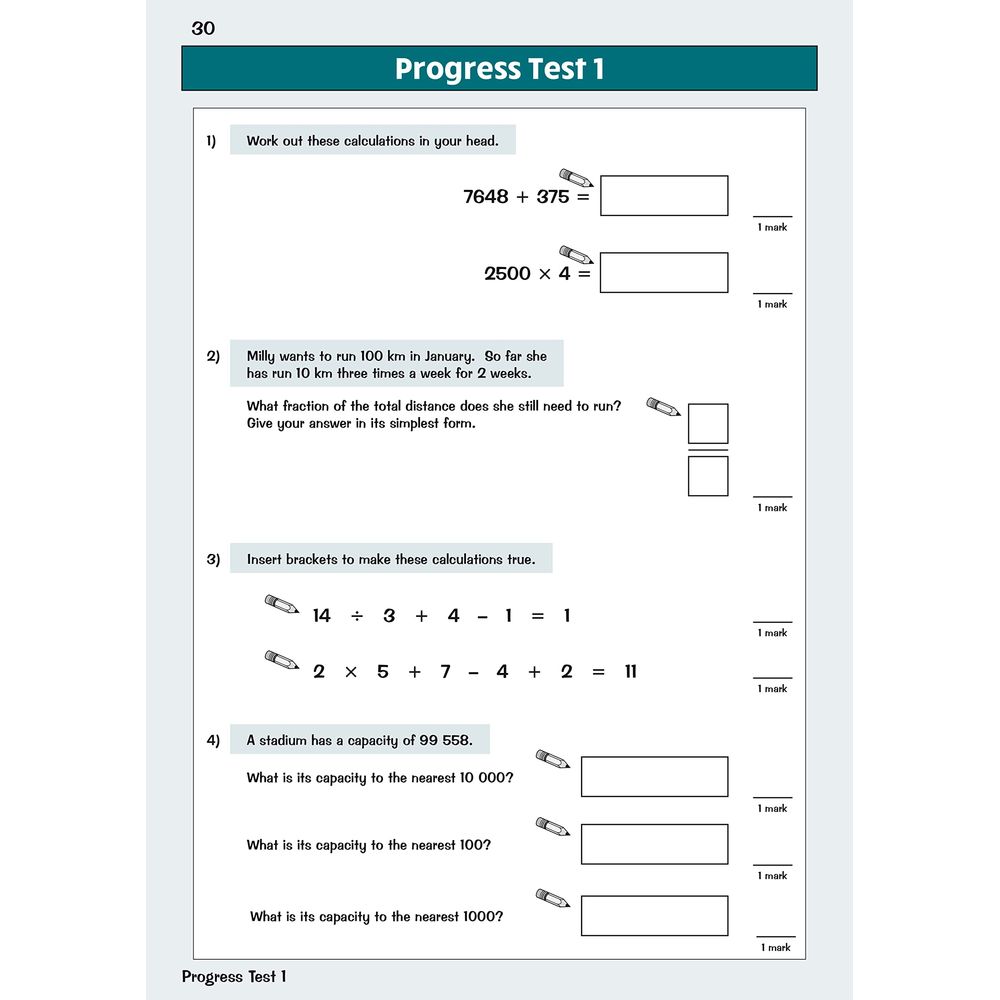 30

Progress Test 1

1) Work out these calculations in your head.

$7648 + 375 =$

1 mark

$2500 \times 4 =$

1 mark

2) Milly wants to run 100 km in January. So far she has run 10 km three times a week for 2 weeks.

What fraction of the total distance does she still need to run? Give your answer in its simplest form.

1 mark

3) Insert brackets to make these calculations true.

$14 \div 3 + 4 - 1 = 1$

1 mark

$2 \times 5 + 7 - 4 + 2 = 11$

1 mark

4) A stadium has a capacity of 99 558.

What is its capacity to the nearest 10 000?

1 mark

What is its capacity to the nearest 100?

1 mark

What is its capacity to the nearest 1000?

1 mark

Progress Test 1